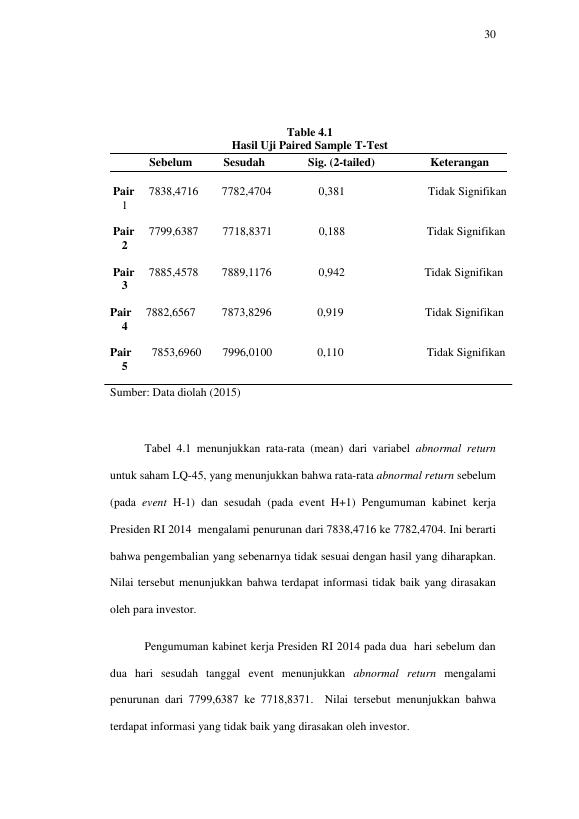 30

Table 4.1
Hasil Uji Paired Sample T-Test

| | Sebelum | Sesudah | Sig. (2-tailed) | Keterangan |
|---|---|---|---|---|
| Pair 1 | 7838,4716 | 7782,4704 | 0,381 | Tidak Signifikan |
| Pair 2 | 7799,6387 | 7718,8371 | 0,188 | Tidak Signifikan |
| Pair 3 | 7885,4578 | 7889,1176 | 0,942 | Tidak Signifikan |
| Pair 4 | 7882,6567 | 7873,8296 | 0,919 | Tidak Signifikan |
| Pair 5 | 7853,6960 | 7996,0100 | 0,110 | Tidak Signifikan |

Sumber: Data diolah (2015)

Tabel 4.1 menunjukkan rata-rata (mean) dari variabel abnormal return untuk saham LQ-45, yang menunjukkan bahwa rata-rata abnormal return sebelum (pada event H-1) dan sesudah (pada event H+1) Pengumuman kabinet kerja Presiden RI 2014 mengalami penurunan dari 7838,4716 ke 7782,4704. Ini berarti bahwa pengembalian yang sebenarnya tidak sesuai dengan hasil yang diharapkan. Nilai tersebut menunjukkan bahwa terdapat informasi tidak baik yang dirasakan oleh para investor.

Pengumuman kabinet kerja Presiden RI 2014 pada dua hari sebelum dan dua hari sesudah tanggal event menunjukkan abnormal return mengalami penurunan dari 7799,6387 ke 7718,8371. Nilai tersebut menunjukkan bahwa terdapat informasi yang tidak baik yang dirasakan oleh investor.